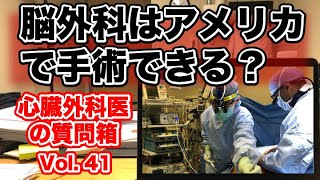 脳外科はアメリカで手術できる？

心臓外科医の質問箱
Vol. 41